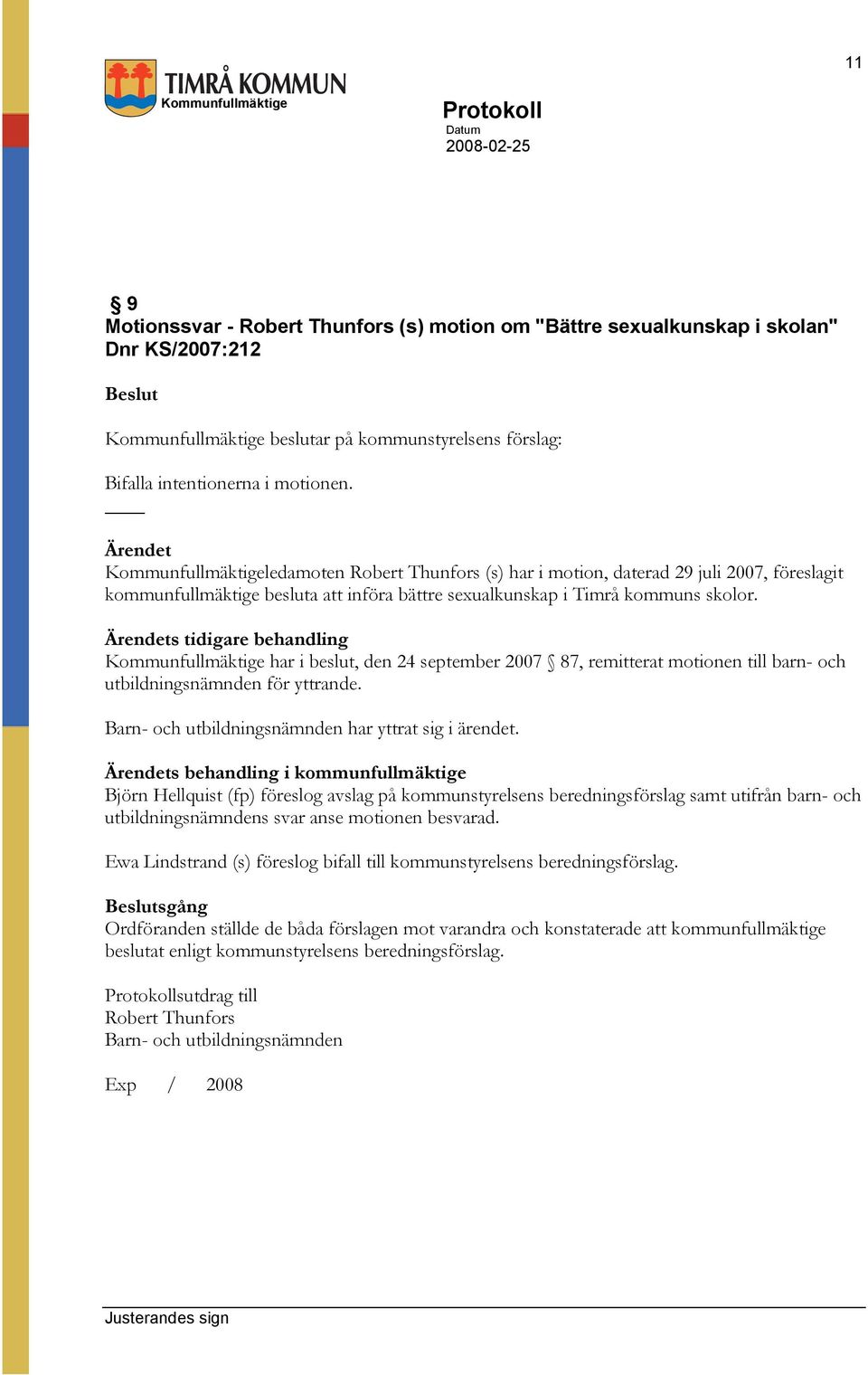 11

TIMRÅ KOMMUN
Kommunfullmäktige

Protokoll
Datum
2008-02-25

§ 9
Motionssvar - Robert Thunfors (s) motion om "Bättre sexualkunskap i skolan"
Dnr KS/2007:212

Beslut

Kommunfullmäktige beslutar på kommunstyrelsens förslag:

Bifalla intentionerna i motionen.

Ärendet
Kommunfullmäktigeledamoten Robert Thunfors (s) har i motion, daterad 29 juli 2007, föreslagit kommunfullmäktige besluta att införa bättre sexualkunskap i Timrå kommuns skolor.

Ärendets tidigare behandling
Kommunfullmäktige har i beslut, den 24 september 2007 § 87, remitterat motionen till barn- och utbildningsnämnden för yttrande.

Barn- och utbildningsnämnden har yttrat sig i ärendet.

Ärendets behandling i kommunfullmäktige
Björn Hellquist (fp) föreslog avslag på kommunstyrelsens beredningsförslag samt utifrån barn- och utbildningsnämndens svar anse motionen besvarad.

Ewa Lindstrand (s) föreslog bifall till kommunstyrelsens beredningsförslag.

Beslutsgång
Ordföranden ställde de båda förslagen mot varandra och konstaterade att kommunfullmäktige beslutat enligt kommunstyrelsens beredningsförslag.

Protokollsutdrag till
Robert Thunfors
Barn- och utbildningsnämnden

Exp / 2008

Justerandes sign